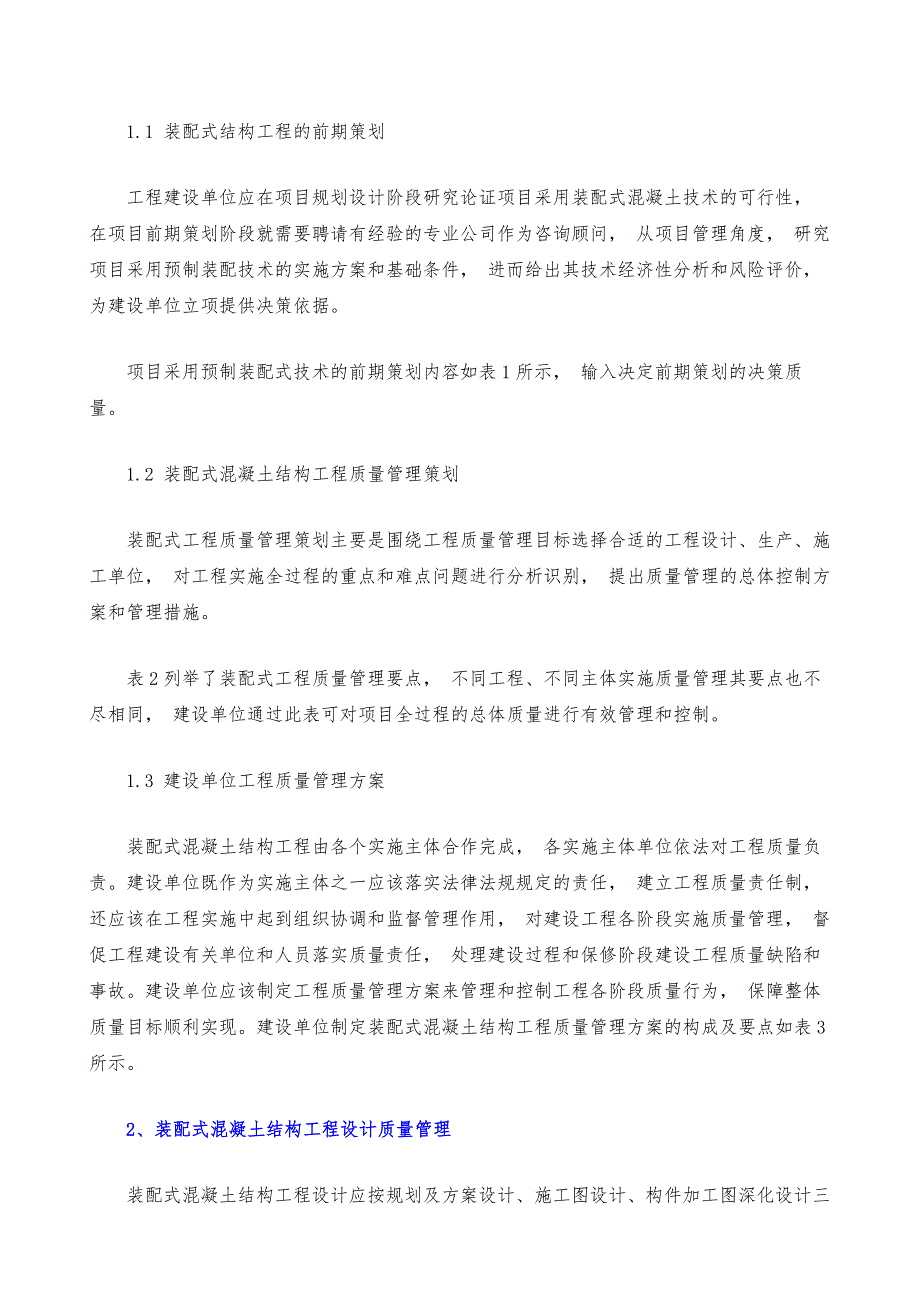 1.1 装配式结构工程的前期策划

工程建设单位应在项目规划设计阶段研究论证项目采用装配式混凝土技术的可行性，在项目前期策划阶段就需要聘请有经验的专业公司作为咨询顾问， 从项目管理角度， 研究项目采用预制装配技术的实施方案和基础条件， 进而给出其技术经济性分析和风险评价，为建设单位立项提供决策依据。

项目采用预制装配式技术的前期策划内容如表 1 所示， 输入决定前期策划的决策质量。

1.2 装配式混凝土结构工程质量管理策划

装配式工程质量管理策划主要是围绕工程质量管理目标选择合适的工程设计、生产、施工单位， 对工程实施全过程的重点和难点问题进行分析识别， 提出质量管理的总体控制方案和管理措施。

表 2 列举了装配式工程质量管理要点， 不同工程、不同主体实施质量管理其要点也不尽相同， 建设单位通过此表可对项目全过程的总体质量进行有效管理和控制。

1.3 建设单位工程质量管理方案

装配式混凝土结构工程由各个实施主体合作完成， 各实施主体单位依法对工程质量负责。建设单位既作为实施主体之一应该落实法律法规规定的责任， 建立工程质量责任制，还应该在工程实施中起到组织协调和监督管理作用， 对建设工程各阶段实施质量管理， 督促工程建设有关单位和人员落实质量责任， 处理建设过程和保修阶段建设工程质量缺陷和事故。建设单位应该制定工程质量管理方案来管理和控制工程各阶段质量行为， 保障整体质量目标顺利实现。建设单位制定装配式混凝土结构工程质量管理方案的构成及要点如表 3 所示。

2、装配式混凝土结构工程设计质量管理

装配式混凝土结构工程设计应按规划及方案设计、施工图设计、构件加工图深化设计三